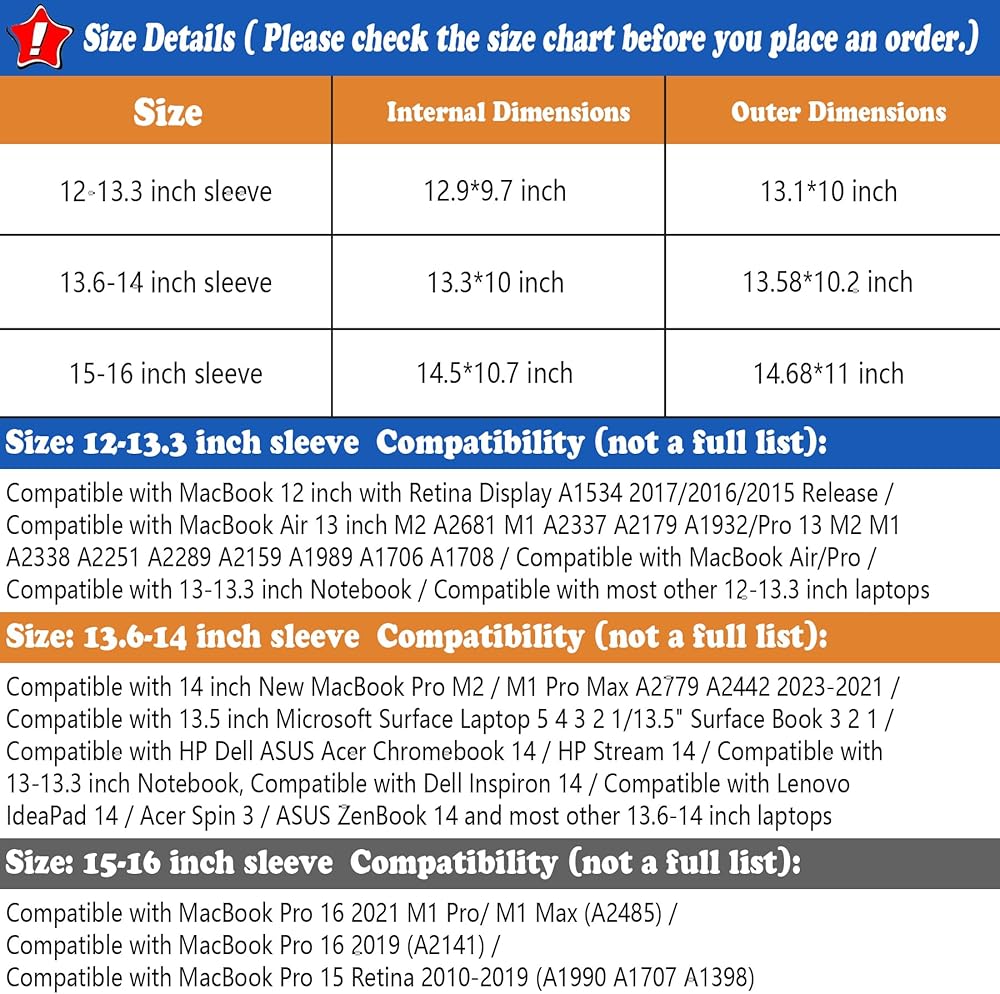 !

Size Details ( Please check the size chart before you place an order.)

| Size | Internal Dimensions | Outer Dimensions |
|---|---|---|
| 12-13.3 inch sleeve | 12.9*9.7 inch | 13.1*10 inch |
| 13.6-14 inch sleeve | 13.3*10 inch | 13.58*10.2 inch |
| 15-16 inch sleeve | 14.5*10.7 inch | 14.68*11 inch |

Size: 12-13.3 inch sleeve Compatibility (not a full list):

Compatible with MacBook 12 inch with Retina Display A1534 2017/2016/2015 Release / Compatible with MacBook Air 13 inch M2 A2681 M1 A2337 A2179 A1932/Pro 13 M2 M1 A2338 A2251 A2289 A2159 A1989 A1706 A1708 / Compatible with MacBook Air/Pro / Compatible with 13-13.3 inch Notebook / Compatible with most other 12-13.3 inch laptops

Size: 13.6-14 inch sleeve Compatibility (not a full list):

Compatible with 14 inch New MacBook Pro M2 / M1 Pro Max A2779 A2442 2023-2021 / Compatible with 13.5 inch Microsoft Surface Laptop 5 4 3 2 1/13.5" Surface Book 3 2 1 / Compatible with HP Dell ASUS Acer Chromebook 14 / HP Stream 14 / Compatible with 13-13.3 inch Notebook, Compatible with Dell Inspiron 14 / Compatible with Lenovo IdeaPad 14 / Acer Spin 3 / ASUS ZenBook 14 and most other 13.6-14 inch laptops

Size: 15-16 inch sleeve Compatibility (not a full list):

Compatible with MacBook Pro 16 2021 M1 Pro/ M1 Max (A2485) /
Compatible with MacBook Pro 16 2019 (A2141) /
Compatible with MacBook Pro 15 Retina 2010-2019 (A1990 A1707 A1398)